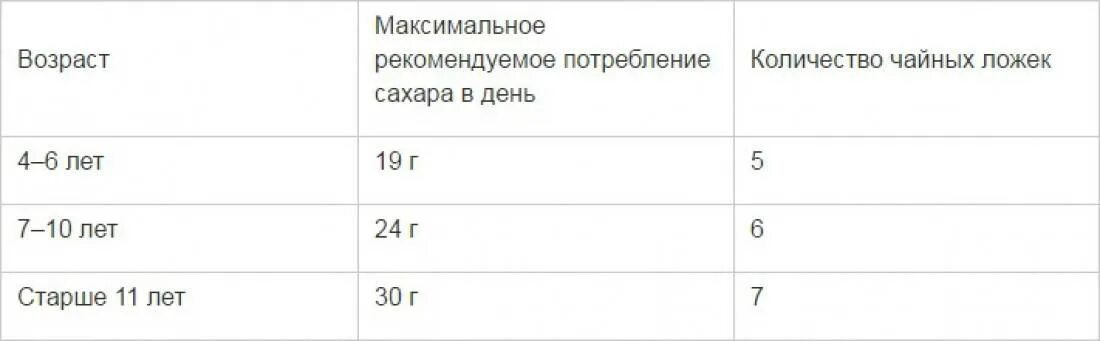 | Возраст | Максимальное рекомендуемое потребление сахара в день | Количество чайных ложек |
|---|---|---|
| 4–6 лет | 19 г | 5 |
| 7–10 лет | 24 г | 6 |
| Старше 11 лет | 30 г | 7 |